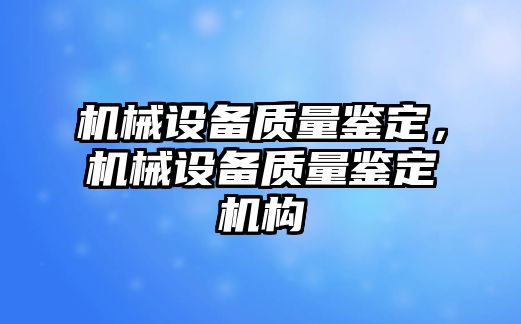 机械设备质量鉴定，机械设备质量鉴定机构